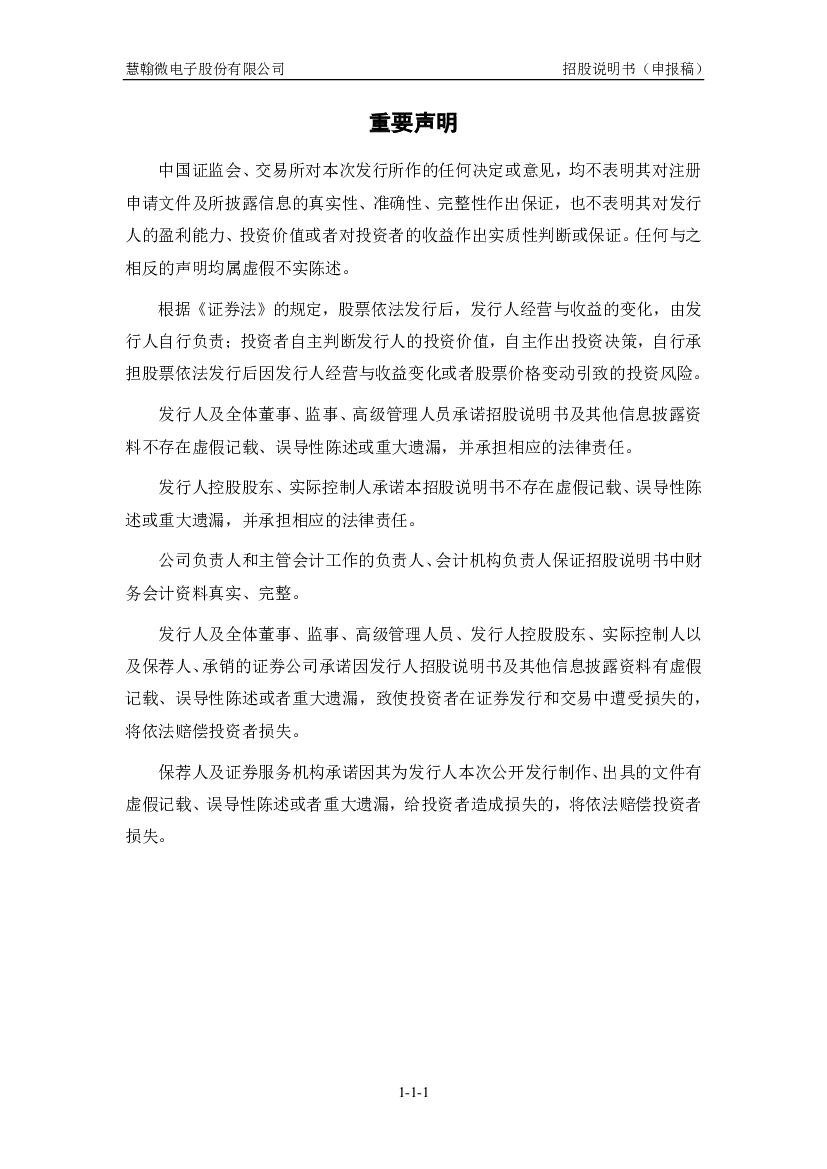 慧翰微电子股份有限公司

招股说明书（申报稿）

重要声明

中国证监会、交易所对本次发行所作的任何决定或意见，均不表明其对注册申请文件及所披露信息的真实性、准确性、完整性作出保证，也不表明其对发行人的盈利能力、投资价值或者对投资者的收益作出实质性判断或保证。任何与之相反的声明均属虚假不实陈述。

根据《证券法》的规定，股票依法发行后，发行人经营与收益的变化，由发行人自行负责；投资者自主判断发行人的投资价值，自主作出投资决策，自行承担股票依法发行后因发行人经营与收益变化或者股票价格变动引致的投资风险。

发行人及全体董事、监事、高级管理人员承诺招股说明书及其他信息披露资料不存在虚假记载、误导性陈述或重大遗漏，并承担相应的法律责任。

发行人控股股东、实际控制人承诺本招股说明书不存在虚假记载、误导性陈述或重大遗漏，并承担相应的法律责任。

公司负责人和主管会计工作的负责人、会计机构负责人保证招股说明书中财务会计资料真实、完整。

发行人及全体董事、监事、高级管理人员、发行人控股股东、实际控制人以及保荐人、承销的证券公司承诺因发行人招股说明书及其他信息披露资料有虚假记载、误导性陈述或者重大遗漏，致使投资者在证券发行和交易中遭受损失的，将依法赔偿投资者损失。

保荐人及证券服务机构承诺因其为发行人本次公开发行制作、出具的文件有虚假记载、误导性陈述或者重大遗漏，给投资者造成损失的，将依法赔偿投资者损失。

1-1-1